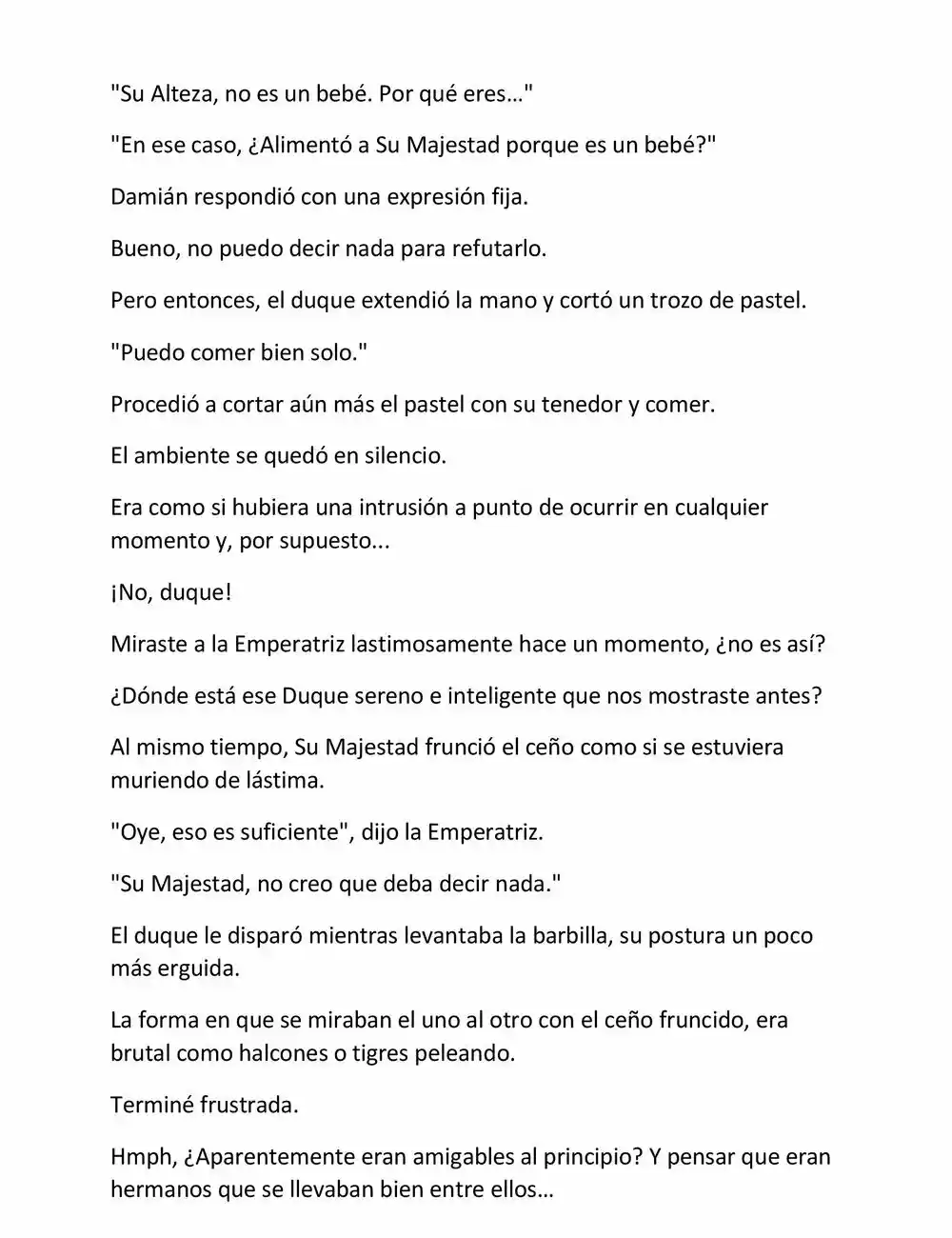 "Su Alteza, no es un bebé. Por qué eres…"

"En ese caso, ¿Alimentó a Su Majestad porque es un bebé?"

Damián respondió con una expresión fija.

Bueno, no puedo decir nada para refutarlo.

Pero entonces, el duque extendió la mano y cortó un trozo de pastel.

"Puedo comer bien solo."

Procedió a cortar aún más el pastel con su tenedor y comer.

El ambiente se quedó en silencio.

Era como si hubiera una intrusión a punto de ocurrir en cualquier momento y, por supuesto...

¡No, duque!

Miraste a la Emperatriz lastimosamente hace un momento, ¿no es así?

¿Dónde está ese Duque sereno e inteligente que nos mostraste antes?

Al mismo tiempo, Su Majestad frunció el ceño como si se estuviera muriendo de lástima.

"Oye, eso es suficiente", dijo la Emperatriz.

"Su Majestad, no creo que deba decir nada."

El duque le disparó mientras levantaba la barbilla, su postura un poco más erguida.

La forma en que se miraban el uno al otro con el ceño fruncido, era brutal como halcones o tigres peleando.

Terminé frustrada.

Hmph, ¿Aparentemente eran amigables al principio? Y pensar que eran hermanos que se llevaban bien entre ellos…